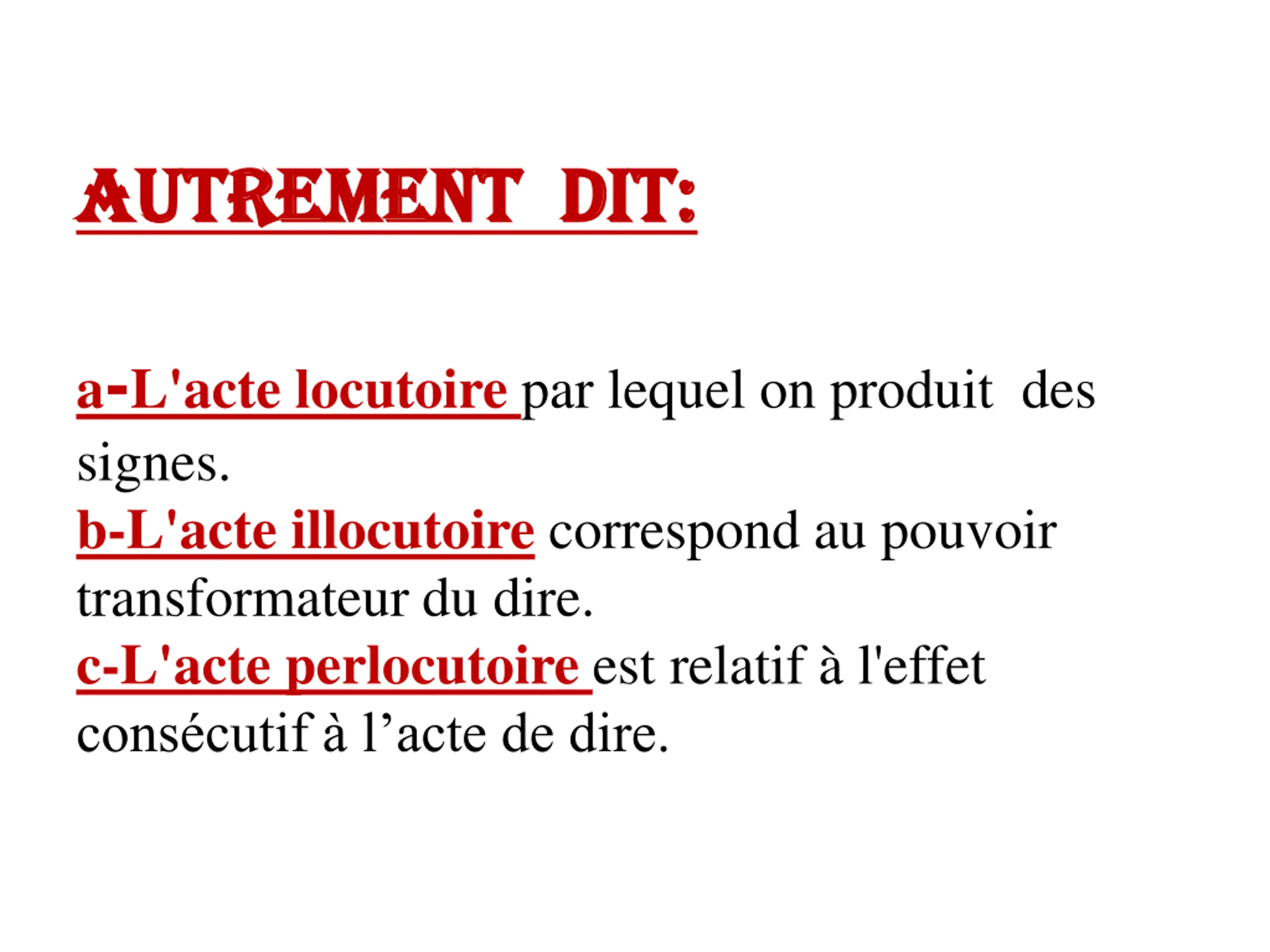 AUTREMENT DIT:

a-L'acte locutoire par lequel on produit des signes.
b-L'acte illocutoire correspond au pouvoir transformateur du dire.
c-L'acte perlocutoire est relatif à l'effet consécutif à l’acte de dire.